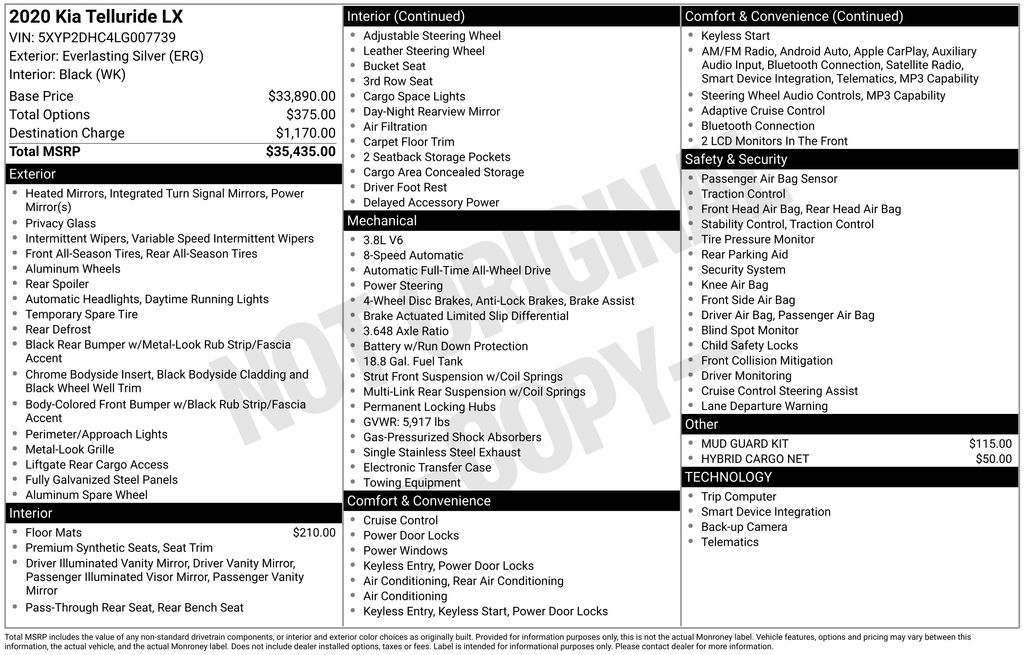 2020 Kia Telluride LX
VIN: 5XYP2DHC4LG007739
Exterior: Everlasting Silver (ERG)
Interior: Black (WK)

Base Price $33,890.00
Total Options $375.00
Destination Charge $1,170.00
Total MSRP $35,435.00

Exterior
• Heated Mirrors, Integrated Turn Signal Mirrors, Power Mirror(s)
• Privacy Glass
• Intermittent Wipers, Variable Speed Intermittent Wipers
• Front All-Season Tires, Rear All-Season Tires
• Aluminum Wheels
• Rear Spoiler
• Automatic Headlights, Daytime Running Lights
• Temporary Spare Tire
• Rear Defrost
• Black Rear Bumper w/Metal-Look Rub Strip/Fascia Accent
• Chrome Bodyside Insert, Black Bodyside Cladding and Black Wheel Well Trim
• Body-Colored Front Bumper w/Black Rub Strip/Fascia Accent
• Perimeter/Approach Lights
• Metal-Look Grille
• Liftgate Rear Cargo Access
• Fully Galvanized Steel Panels
• Aluminum Spare Wheel

Interior
• Floor Mats $210.00
• Premium Synthetic Seats, Seat Trim
• Driver Illuminated Vanity Mirror, Driver Vanity Mirror, Passenger Illuminated Visor Mirror, Passenger Vanity Mirror
• Pass-Through Rear Seat, Rear Bench Seat

Interior (Continued)
• Adjustable Steering Wheel
• Leather Steering Wheel
• Bucket Seat
• 3rd Row Seat
• Cargo Space Lights
• Day-Night Rearview Mirror
• Air Filtration
• Carpet Floor Trim
• 2 Seatback Storage Pockets
• Cargo Area Concealed Storage
• Driver Foot Rest
• Delayed Accessory Power

Mechanical
• 3.8L V6
• 8-Speed Automatic
• Automatic Full-Time All-Wheel Drive
• Power Steering
• 4-Wheel Disc Brakes, Anti-Lock Brakes, Brake Assist
• Brake Actuated Limited Slip Differential
• 3.648 Axle Ratio
• Battery w/Run Down Protection
• 18.8 Gal. Fuel Tank
• Strut Front Suspension w/Coil Springs
• Multi-Link Rear Suspension w/Coil Springs
• Permanent Locking Hubs
• GVWR: 5,917 lbs
• Gas-Pressurized Shock Absorbers
• Single Stainless Steel Exhaust
• Electronic Transfer Case
• Towing Equipment

Comfort & Convenience
• Cruise Control
• Power Door Locks
• Power Windows
• Keyless Entry, Power Door Locks
• Air Conditioning, Rear Air Conditioning
• Air Conditioning
• Keyless Entry, Keyless Start, Power Door Locks

Comfort & Convenience (Continued)
• Keyless Start
• AM/FM Radio, Android Auto, Apple CarPlay, Auxiliary Audio Input, Bluetooth Connection, Satellite Radio, Smart Device Integration, Telematics, MP3 Capability
• Steering Wheel Audio Controls, MP3 Capability
• Adaptive Cruise Control
• Bluetooth Connection
• 2 LCD Monitors In The Front

Safety & Security
• Passenger Air Bag Sensor
• Traction Control
• Front Head Air Bag, Rear Head Air Bag
• Stability Control, Traction Control
• Tire Pressure Monitor
• Rear Parking Aid
• Security System
• Knee Air Bag
• Front Side Air Bag
• Driver Air Bag, Passenger Air Bag
• Blind Spot Monitor
• Child Safety Locks
• Front Collision Mitigation
• Driver Monitoring
• Cruise Control Steering Assist
• Lane Departure Warning

Other
• MUD GUARD KIT $115.00
• HYBRID CARGO NET $50.00

TECHNOLOGY
• Trip Computer
• Smart Device Integration
• Back-up Camera
• Telematics

Total MSRP includes the value of any non-standard drivetrain components, or interior and exterior color choices as originally built. Provided for information purposes only, this is not the actual Monroney label. Vehicle features, options and pricing may vary between this information, the actual vehicle, and the actual Monroney label. Does not include dealer installed options, taxes or fees. Label is intended for informational purposes only. Please contact dealer for more information.

NOT ORIGINAL COPY